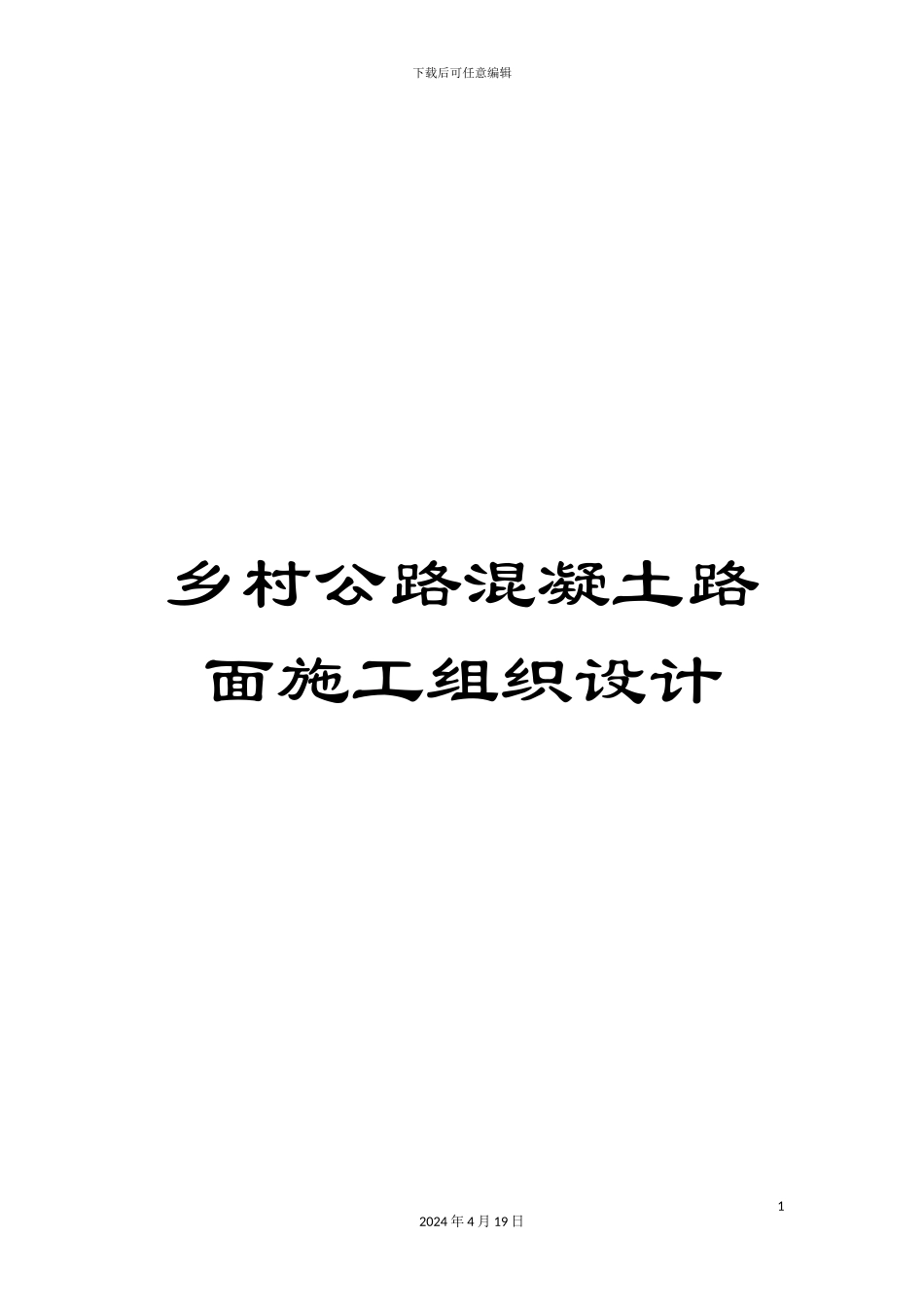 下载后可任意编辑

乡村公路混凝土路面施工组织设计

1

2024年4月19日